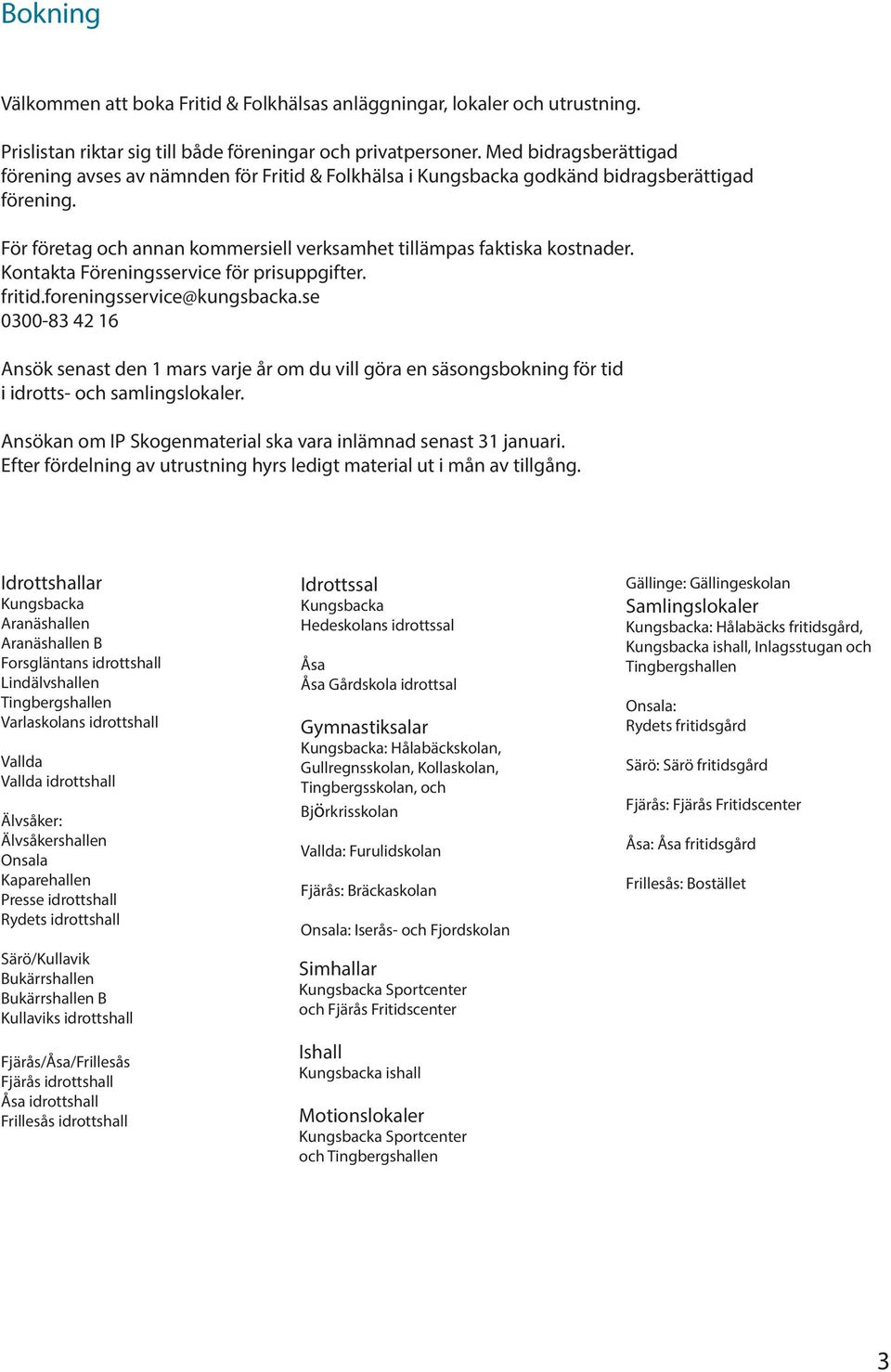 Bokning

Välkommen att boka Fritid & Folkhälsas anläggningar, lokaler och utrustning.

Prislistan riktar sig till både föreningar och privatpersoner. Med bidragsberättigad förening avses av nämnden för Fritid & Folkhälsa i Kungsbacka godkänd bidragsberättigad förening.

För företag och annan kommersiell verksamhet tillämpas faktiska kostnader. Kontakta Föreningsservice för prisuppgifter.
fritid.foreningsservice@kungsbacka.se
0300-83 42 16

Ansök senast den 1 mars varje år om du vill göra en säsongsbokning för tid i idrotts- och samlingslokaler.

Ansökan om IP Skogenmaterial ska vara inlämnad senast 31 januari.
Efter fördelning av utrustning hyrs ledigt material ut i mån av tillgång.

Idrottshallar
Kungsbacka
Aranäshallen
Aranäshallen B
Forsgläntans idrottshall
Lindälvshallen
Tingbergshallen
Varlaskolans idrottshall

Vallda
Vallda idrottshall

Älvsåker:
Älvsåkershallen
Onsala
Kaparehallen
Presse idrottshall
Rydets idrottshall

Särö/Kullavik
Bukärrshallen
Bukärrshallen B
Kullaviks idrottshall

Fjärås/Åsa/Frillesås
Fjärås idrottshall
Åsa idrottshall
Frillesås idrottshall

Idrottssal
Kungsbacka
Hedeskolans idrottssal

Åsa
Åsa Gårdskola idrottsal

Gymnastiksalar
Kungsbacka: Hålabäckskolan, Gullregnsskolan, Kollaskolan, Tingbergsskolan, och Björkrisskolan

Vallda: Furulidskolan

Fjärås: Bräckaskolan

Onsala: Iserås- och Fjordskolan

Simhallar
Kungsbacka Sportcenter och Fjärås Fritidscenter

Ishall
Kungsbacka ishall

Motionslokaler
Kungsbacka Sportcenter och Tingbergshallen

Gällinge: Gällingeskolan
Samlingslokaler
Kungsbacka: Hålabäcks fritidsgård, Kungsbacka ishall, Inlagsstugan och Tingbergshallen

Onsala:
Rydets fritidsgård

Särö: Särö fritidsgård

Fjärås: Fjärås Fritidscenter

Åsa: Åsa fritidsgård

Frillesås: Bostället

3